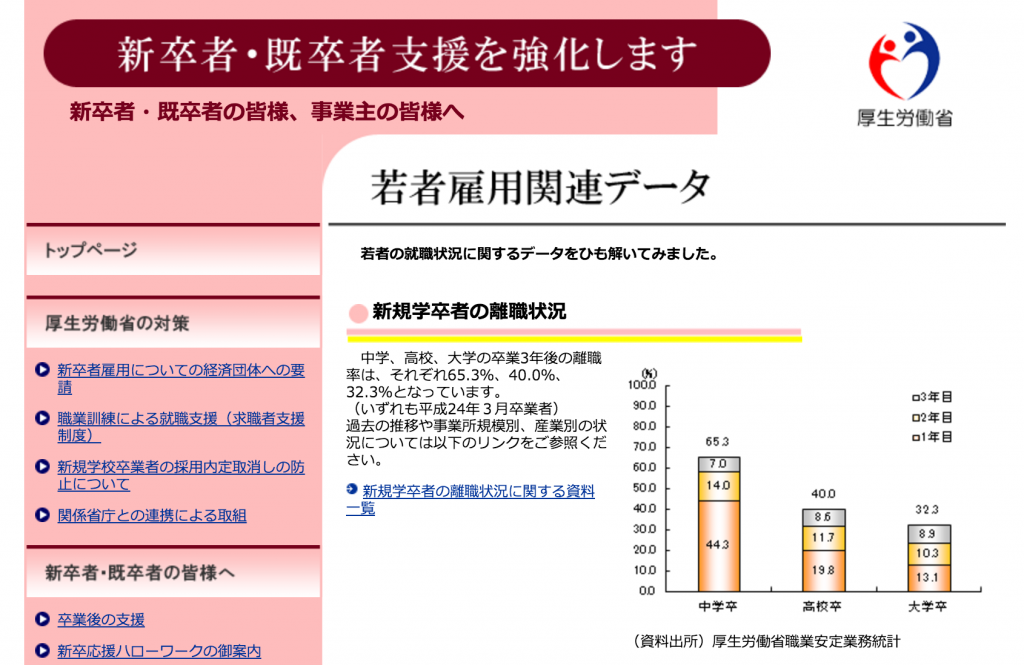 新卒者・既卒者支援を強化します

新卒者・既卒者の皆様、事業主の皆様へ

厚生労働省

若者雇用関連データ

トップページ

厚生労働省の対策

新卒者雇用についての経済団体への要請

職業訓練による就職支援（求職者支援制度）

新規学校卒業者の採用内定取消しの防止について

関係省庁との連携による取組

新卒者・既卒者の皆様へ

卒業後の支援

新卒応援ハローワークの御案内

若者の就職状況に関するデータをひも解いてみました。

新規学卒者の離職状況

中学、高校、大学の卒業3年後の離職率は、それぞれ65.3%、40.0%、32.3%となっています。
（いずれも平成24年３月卒業者）
過去の推移や事業所規模別、産業別の状況については以下のリンクをご参照ください。

新規学卒者の離職状況に関する資料一覧

(%)
100.0
90.0
80.0
70.0
60.0
50.0
40.0
30.0
20.0
10.0
0.0

□3年目
□2年目
□1年目

65.3
7.0
14.0
44.3

40.0
8.5
11.7
19.8

32.3
8.9
10.3
13.1

中学卒 高校卒 大学卒

（資料出所）厚生労働省職業安定業務統計